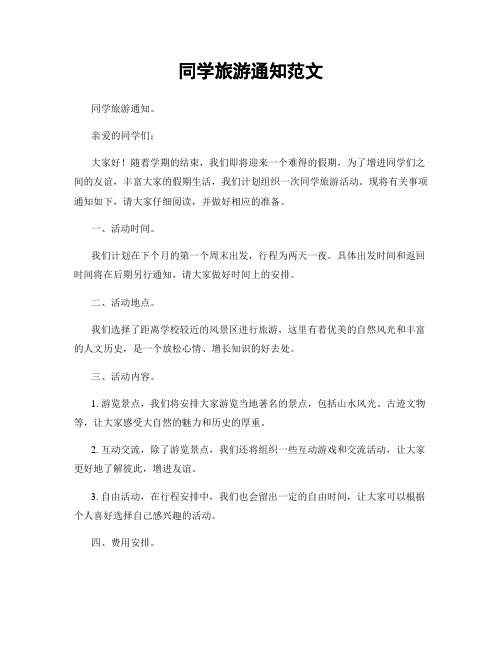 同学旅游通知范文

同学旅游通知。

亲爱的同学们：

大家好！随着学期的结束，我们即将迎来一个难得的假期，为了增进同学们之间的友谊，丰富大家的假期生活，我们计划组织一次同学旅游活动。现将有关事项通知如下，请大家仔细阅读，并做好相应的准备。

一、活动时间。

我们计划在下个月的第一个周末出发，行程为两天一夜。具体出发时间和返回时间将在后期另行通知，请大家做好时间上的安排。

二、活动地点。

我们选择了距离学校较近的风景区进行旅游，这里有着优美的自然风光和丰富的人文历史，是一个放松心情、增长知识的好去处。

三、活动内容。

1. 游览景点，我们将安排大家游览当地著名的景点，包括山水风光、古迹文物等，让大家感受大自然的魅力和历史的厚重。

2. 互动交流，除了游览景点，我们还将组织一些互动游戏和交流活动，让大家更好地了解彼此，增进友谊。

3. 自由活动，在行程安排中，我们也会留出一定的自由时间，让大家可以根据个人喜好选择自己感兴趣的活动。

四、费用安排。